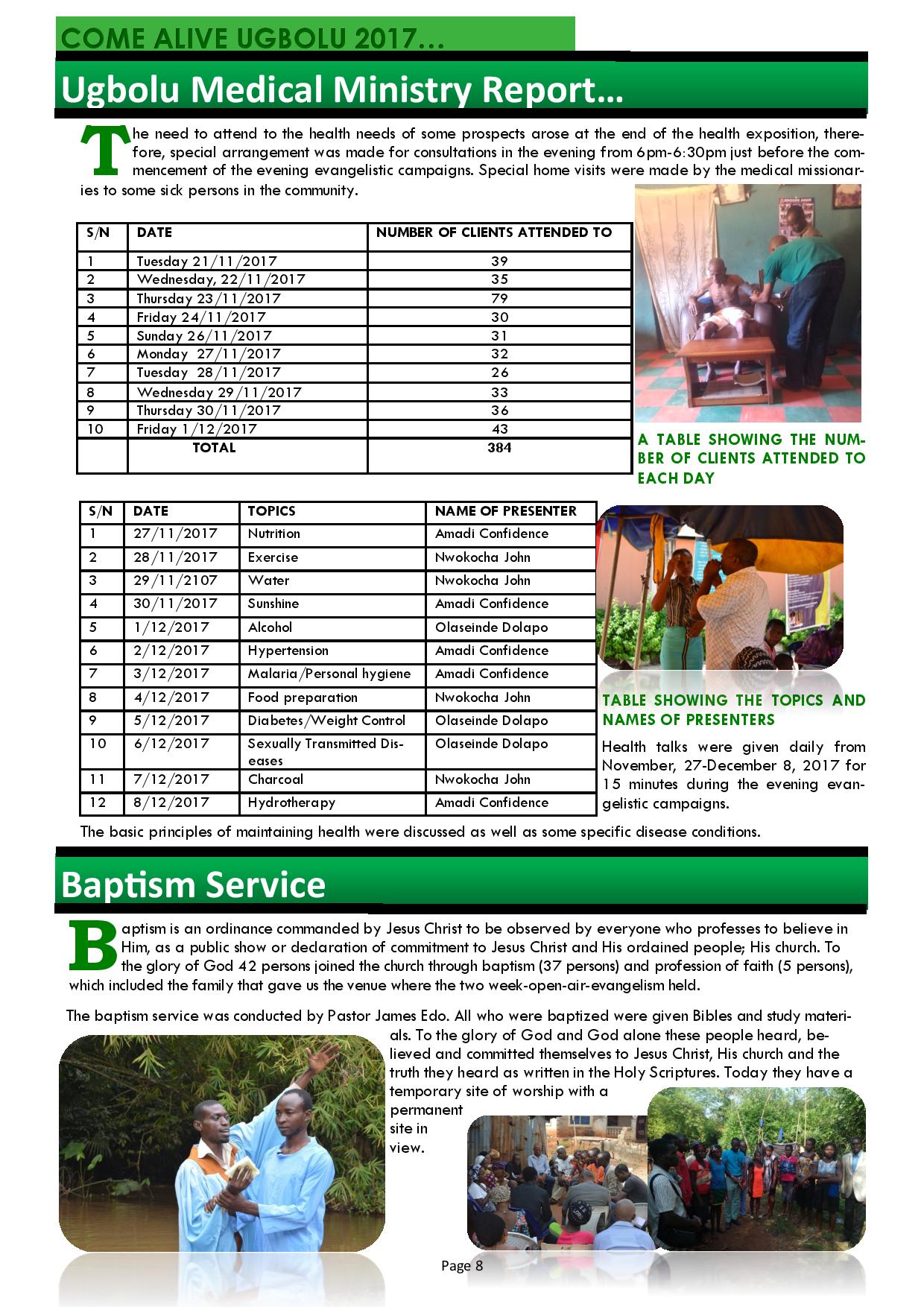 COME ALIVE UGBOLU 2017…

Ugbolu Medical Ministry Report…

The need to attend to the health needs of some prospects arose at the end of the health exposition, therefore, special arrangement was made for consultations in the evening from 6pm-6:30pm just before the commencement of the evening evangelistic campaigns. Special home visits were made by the medical missionaries to some sick persons in the community.

| S/N | DATE | NUMBER OF CLIENTS ATTENDED TO |
|---|---|---|
| 1 | Tuesday 21/11/2017 | 39 |
| 2 | Wednesday, 22/11/2017 | 35 |
| 3 | Thursday 23/11/2017 | 79 |
| 4 | Friday 24/11/2017 | 30 |
| 5 | Sunday 26/11/2017 | 31 |
| 6 | Monday 27/11/2017 | 32 |
| 7 | Tuesday 28/11/2017 | 26 |
| 8 | Wednesday 29/11/2017 | 33 |
| 9 | Thursday 30/11/2017 | 36 |
| 10 | Friday 1/12/2017 | 43 |
| | TOTAL | 384 |

A TABLE SHOWING THE NUMBER OF CLIENTS ATTENDED TO EACH DAY

| S/N | DATE | TOPICS | NAME OF PRESENTER |
|---|---|---|---|
| 1 | 27/11/2017 | Nutrition | Amadi Confidence |
| 2 | 28/11/2017 | Exercise | Nwokocha John |
| 3 | 29/11/2107 | Water | Nwokocha John |
| 4 | 30/11/2017 | Sunshine | Amadi Confidence |
| 5 | 1/12/2017 | Alcohol | Olaseinde Dolapo |
| 6 | 2/12/2017 | Hypertension | Amadi Confidence |
| 7 | 3/12/2017 | Malaria/Personal hygiene | Amadi Confidence |
| 8 | 4/12/2017 | Food preparation | Nwokocha John |
| 9 | 5/12/2017 | Diabetes/Weight Control | Olaseinde Dolapo |
| 10 | 6/12/2017 | Sexually Transmitted Diseases | Olaseinde Dolapo |
| 11 | 7/12/2017 | Charcoal | Nwokocha John |
| 12 | 8/12/2017 | Hydrotherapy | Amadi Confidence |

TABLE SHOWING THE TOPICS AND NAMES OF PRESENTERS

Health talks were given daily from November, 27-December 8, 2017 for 15 minutes during the evening evangelistic campaigns.

The basic principles of maintaining health were discussed as well as some specific disease conditions.

Baptism Service

Baptism is an ordinance commanded by Jesus Christ to be observed by everyone who professes to believe in Him, as a public show or declaration of commitment to Jesus Christ and His ordained people; His church. To the glory of God 42 persons joined the church through baptism (37 persons) and profession of faith (5 persons), which included the family that gave us the venue where the two week-open-air-evangelism held.

The baptism service was conducted by Pastor James Edo. All who were baptized were given Bibles and study materials. To the glory of God and God alone these people heard, believed and committed themselves to Jesus Christ, His church and the truth they heard as written in the Holy Scriptures. Today they have a temporary site of worship with a permanent site in view.

Page 8